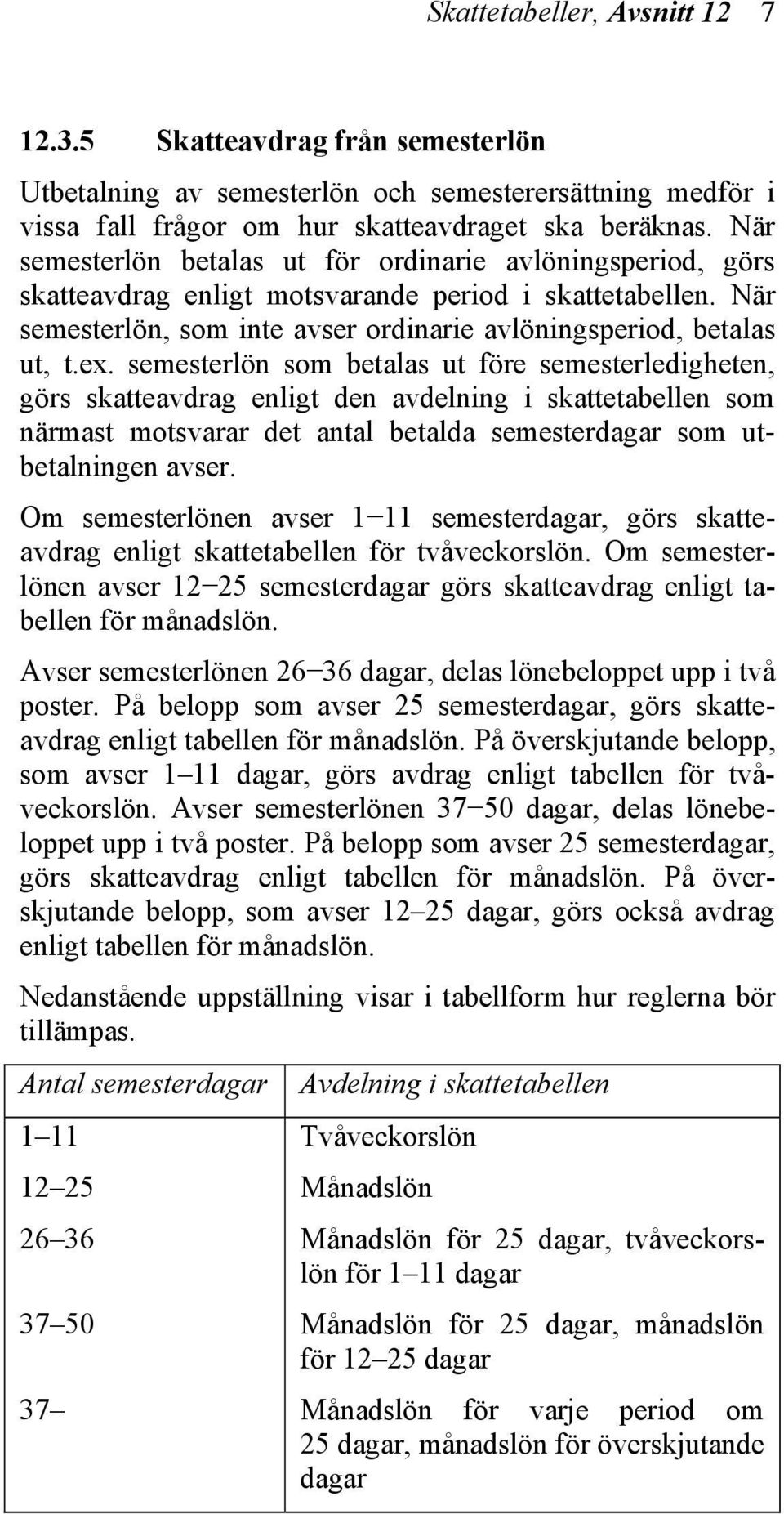 Skattetabeller, Avsnitt 12 7

12.3.5 Skatteavdrag från semesterlön

Utbetalning av semesterlön och semesterersättning medför i vissa fall frågor om hur skatteavdraget ska beräknas. När semesterlön betalas ut för ordinarie avlöningsperiod, görs skatteavdrag enligt motsvarande period i skattetabellen. När semesterlön, som inte avser ordinarie avlöningsperiod, betalas ut, t.ex. semesterlön som betalas ut före semesterledigheten, görs skatteavdrag enligt den avdelning i skattetabellen som närmast motsvarar det antal betalda semesterdagar som utbetalningen avser.

Om semesterlönen avser 1−11 semesterdagar, görs skatteavdrag enligt skattetabellen för tvåveckorslön. Om semesterlönen avser 12−25 semesterdagar görs skatteavdrag enligt tabellen för månadslön.

Avser semesterlönen 26−36 dagar, delas lönebeloppet upp i två poster. På belopp som avser 25 semesterdagar, görs skatteavdrag enligt tabellen för månadslön. På överskjutande belopp, som avser 1–11 dagar, görs avdrag enligt tabellen för tvåveckorslön. Avser semesterlönen 37−50 dagar, delas lönebeloppet upp i två poster. På belopp som avser 25 semesterdagar, görs skatteavdrag enligt tabellen för månadslön. På överskjutande belopp, som avser 12–25 dagar, görs också avdrag enligt tabellen för månadslön.

Nedanstående uppställning visar i tabellform hur reglerna bör tillämpas.

| Antal semesterdagar | Avdelning i skattetabellen |
|---|---|
| 1–11 | Tvåveckorslön |
| 12–25 | Månadslön |
| 26–36 | Månadslön för 25 dagar, tvåveckorslön för 1–11 dagar |
| 37–50 | Månadslön för 25 dagar, månadslön för 12–25 dagar |
| 37– | Månadslön för varje period om 25 dagar, månadslön för överskjutande dagar |